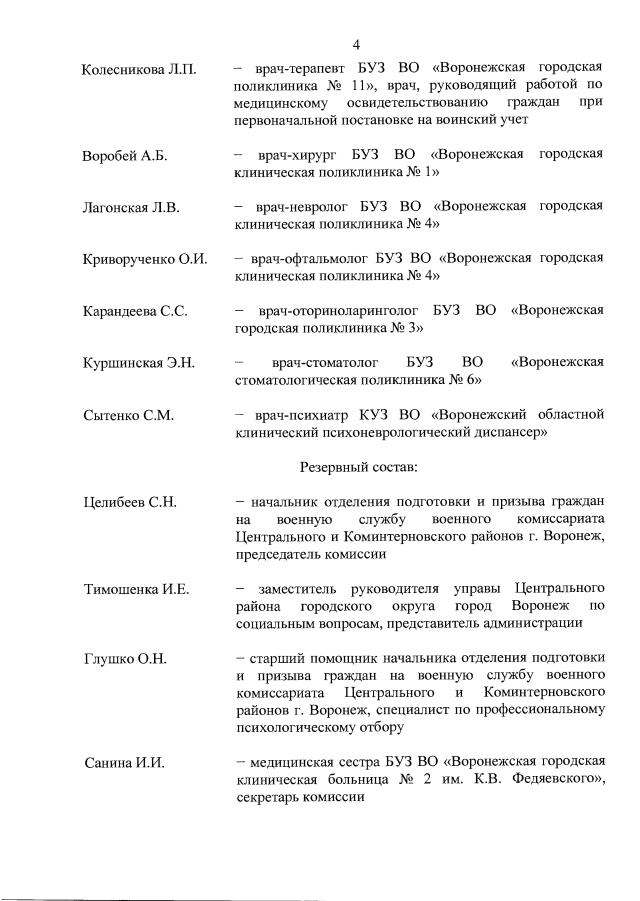 4

Колесникова Л.П. – врач-терапевт БУЗ ВО «Воронежская городская поликлиника № 11», врач, руководящий работой по медицинскому освидетельствованию граждан при первоначальной постановке на воинский учет

Воробей А.Б. – врач-хирург БУЗ ВО «Воронежская городская клиническая поликлиника № 1»

Лагонская Л.В. – врач-невролог БУЗ ВО «Воронежская городская клиническая поликлиника № 4»

Криворученко О.И. – врач-офтальмолог БУЗ ВО «Воронежская городская клиническая поликлиника № 4»

Карандеева С.С. – врач-оториноларинголог БУЗ ВО «Воронежская городская поликлиника № 3»

Куршинская Э.Н. – врач-стоматолог БУЗ ВО «Воронежская стоматологическая поликлиника № 6»

Сытенко С.М. – врач-психиатр КУЗ ВО «Воронежский областной клинический психоневрологический диспансер»

Резервный состав:

Целибеев С.Н. – начальник отделения подготовки и призыва граждан на военную службу военного комиссариата Центрального и Коминтерновского районов г. Воронеж, председатель комиссии

Тимошенка И.Е. – заместитель руководителя управы Центрального района городского округа город Воронеж по социальным вопросам, представитель администрации

Глушко О.Н. – старший помощник начальника отделения подготовки и призыва граждан на военную службу военного комиссариата Центрального и Коминтерновского районов г. Воронеж, специалист по профессиональному психологическому отбору

Санина И.И. – медицинская сестра БУЗ ВО «Воронежская городская клиническая больница № 2 им. К.В. Федяевского», секретарь комиссии